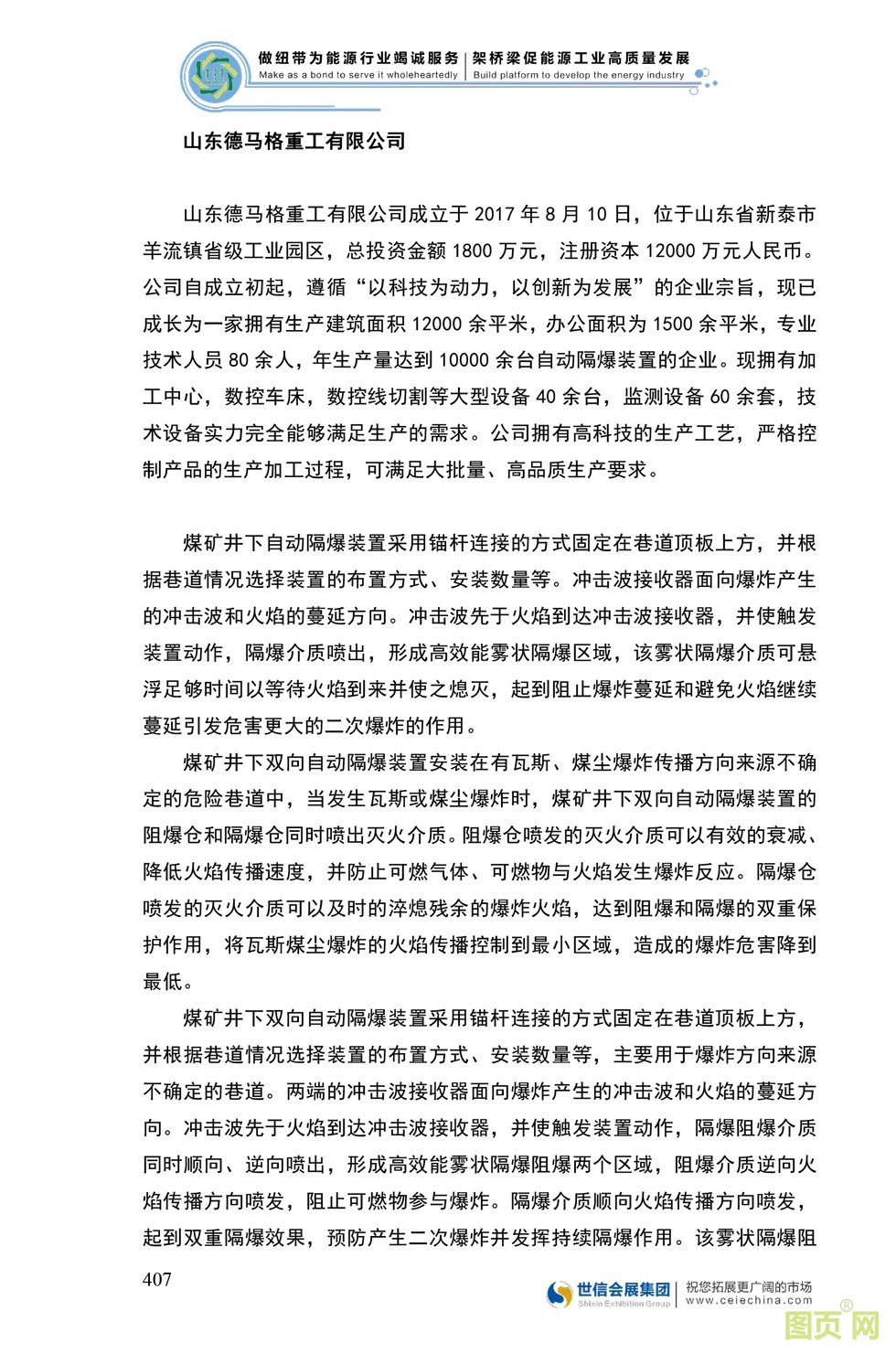 做纽带为能源行业竭诚服务 | 架桥梁促能源工业高质量发展
Make as a bond to serve it wholeheartedly | Build platform to develop the energy industry

山东德马格重工有限公司

山东德马格重工有限公司成立于 2017 年 8 月 10 日，位于山东省新泰市羊流镇省级工业园区，总投资金额 1800 万元，注册资本 12000 万元人民币。公司自成立初起，遵循“以科技为动力，以创新为发展”的企业宗旨，现已成长为一家拥有生产建筑面积 12000 余平米，办公面积为 1500 余平米，专业技术人员 80 余人，年生产量达到 10000 余台自动隔爆装置的企业。现拥有加工中心，数控车床，数控线切割等大型设备 40 余台，监测设备 60 余套，技术设备实力完全能够满足生产的需求。公司拥有高科技的生产工艺，严格控制产品的生产加工过程，可满足大批量、高品质生产要求。

煤矿井下自动隔爆装置采用锚杆连接的方式固定在巷道顶板上方，并根据巷道情况选择装置的布置方式、安装数量等。冲击波接收器面向爆炸产生的冲击波和火焰的蔓延方向。冲击波先于火焰到达冲击波接收器，并使触发装置动作，隔爆介质喷出，形成高效能雾状隔爆区域，该雾状隔爆介质可悬浮足够时间以等待火焰到来并使之熄灭，起到阻止爆炸蔓延和避免火焰继续蔓延引发危害更大的二次爆炸的作用。

煤矿井下双向自动隔爆装置安装在有瓦斯、煤尘爆炸传播方向来源不确定的危险巷道中，当发生瓦斯或煤尘爆炸时，煤矿井下双向自动隔爆装置的阻爆仓和隔爆仓同时喷出灭火介质。阻爆仓喷发的灭火介质可以有效的衰减、降低火焰传播速度，并防止可燃气体、可燃物与火焰发生爆炸反应。隔爆仓喷发的灭火介质可以及时的淬熄残余的爆炸火焰，达到阻爆和隔爆的双重保护作用，将瓦斯煤尘爆炸的火焰传播控制到最小区域，造成的爆炸危害降到最低。

煤矿井下双向自动隔爆装置采用锚杆连接的方式固定在巷道顶板上方，并根据巷道情况选择装置的布置方式、安装数量等，主要用于爆炸方向来源不确定的巷道。两端的冲击波接收器面向爆炸产生的冲击波和火焰的蔓延方向。冲击波先于火焰到达冲击波接收器，并使触发装置动作，隔爆阻爆介质同时顺向、逆向喷出，形成高效能雾状隔爆阻爆两个区域，阻爆介质逆向火焰传播方向喷发，阻止可燃物参与爆炸。隔爆介质顺向火焰传播方向喷发，起到双重隔爆效果，预防产生二次爆炸并发挥持续隔爆作用。该雾状隔爆阻

407

世信会展集团 Shixin Exhibition Group | 祝您拓展更广阔的市场 www.ceiechina.com

图页网